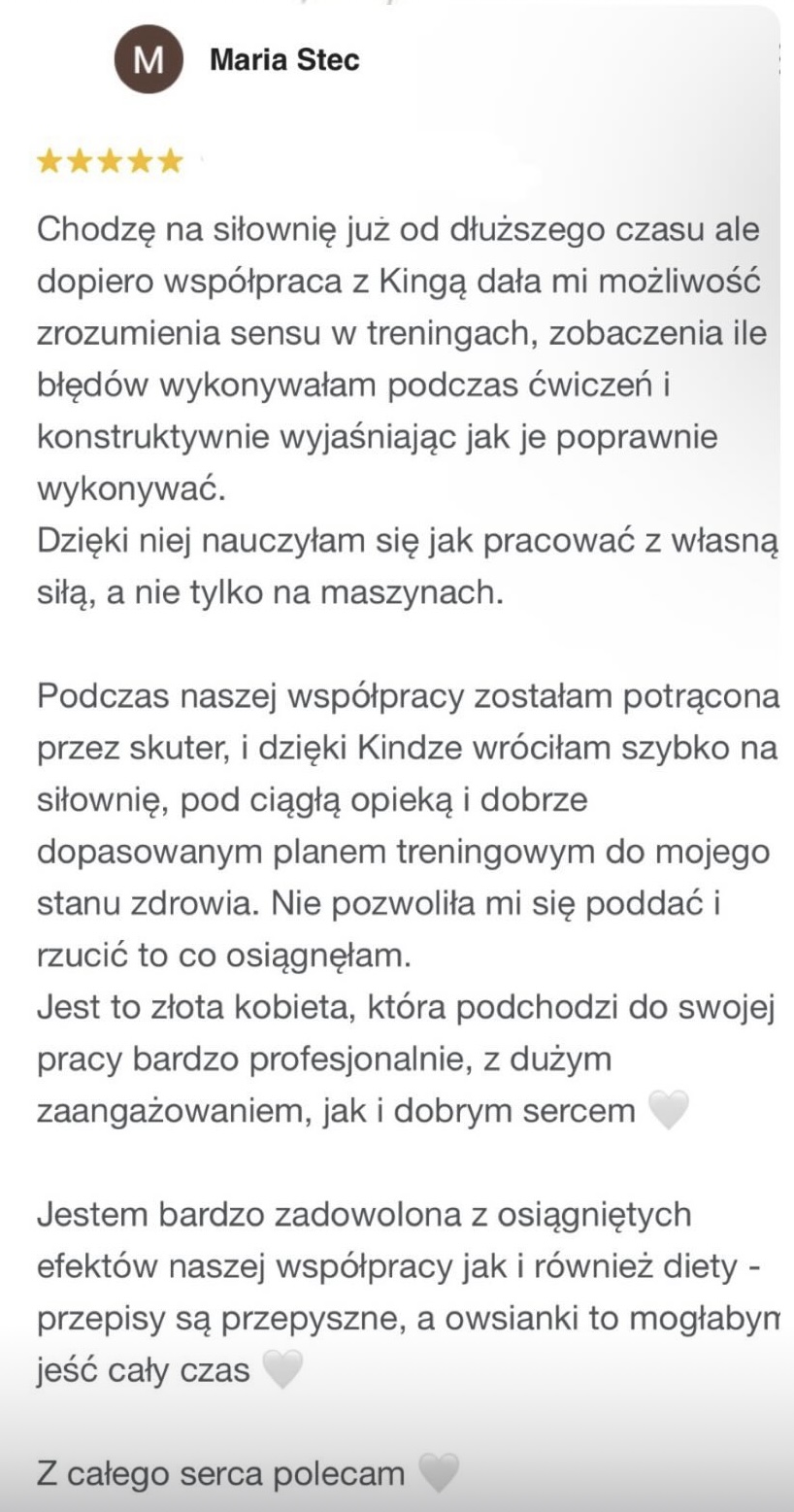 M Maria Stec

★★★★★

Chodzę na siłownię już od dłuższego czasu ale dopiero współpraca z Kingą dała mi możliwość zrozumienia sensu w treningach, zobaczenia ile błędów wykonywałam podczas ćwiczeń i konstruktywnie wyjaśniając jak je poprawnie wykonywać.
Dzięki niej nauczyłam się jak pracować z własną siłą, a nie tylko na maszynach.

Podczas naszej współpracy zostałam potrącona przez skuter, i dzięki Kindze wróciłam szybko na siłownię, pod ciągłą opieką i dobrze dopasowanym planem treningowym do mojego stanu zdrowia. Nie pozwoliła mi się poddać i rzucić to co osiągnęłam.
Jest to złota kobieta, która podchodzi do swojej pracy bardzo profesjonalnie, z dużym zaangażowaniem, jak i dobrym sercem 🤍

Jestem bardzo zadowolona z osiągniętych efektów naszej współpracy jak i również diety - przepisy są przepyszne, a owsianki to mogłabym jeść cały czas 🤍

Z całego serca polecam 🤍